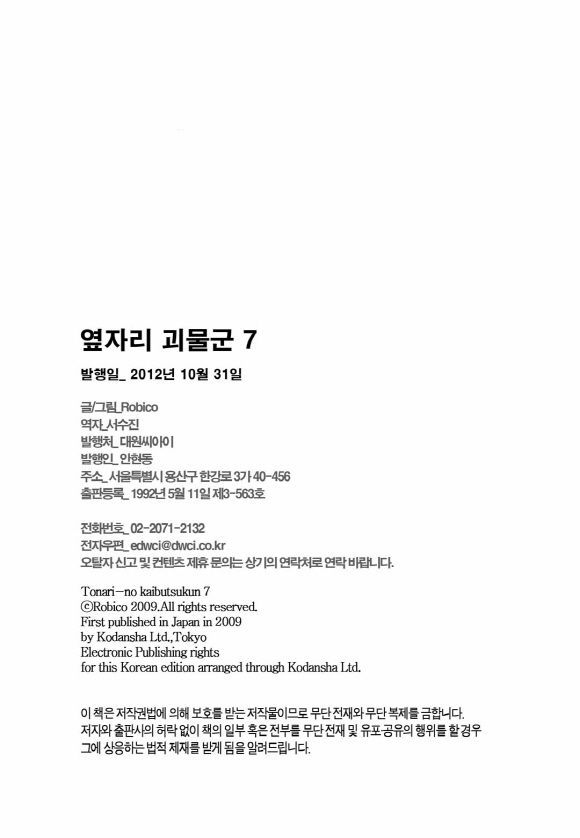 옆자리 괴물군 7

발행일_ 2012년 10월 31일

글/그림_Robico
역자_서수진
발행처_대원씨아이
발행인_안현동
주소_서울특별시 용산구 한강로 3가 40-456
출판등록_1992년 5월 11일 제3-563호

전화번호_02-2071-2132
전자우편_edwci@dwci.co.kr
오탈자 신고 및 컨텐츠 제휴 문의는 상기의 연락처로 연락 바랍니다.

Tonari-no kaibutsukun 7
©Robico 2009.All rights reserved.
First published in Japan in 2009
by Kodansha Ltd.,Tokyo
Electronic Publishing rights
for this Korean edition arranged through Kodansha Ltd.

이 책은 저작권법에 의해 보호를 받는 저작물이므로 무단 전재와 무단 복제를 금합니다. 저자와 출판사의 허락 없이 책의 일부 혹은 전부를 무단 전재 및 유포·공유의 행위를 할 경우 그에 상응하는 법적 제재를 받게 됨을 알려드립니다.